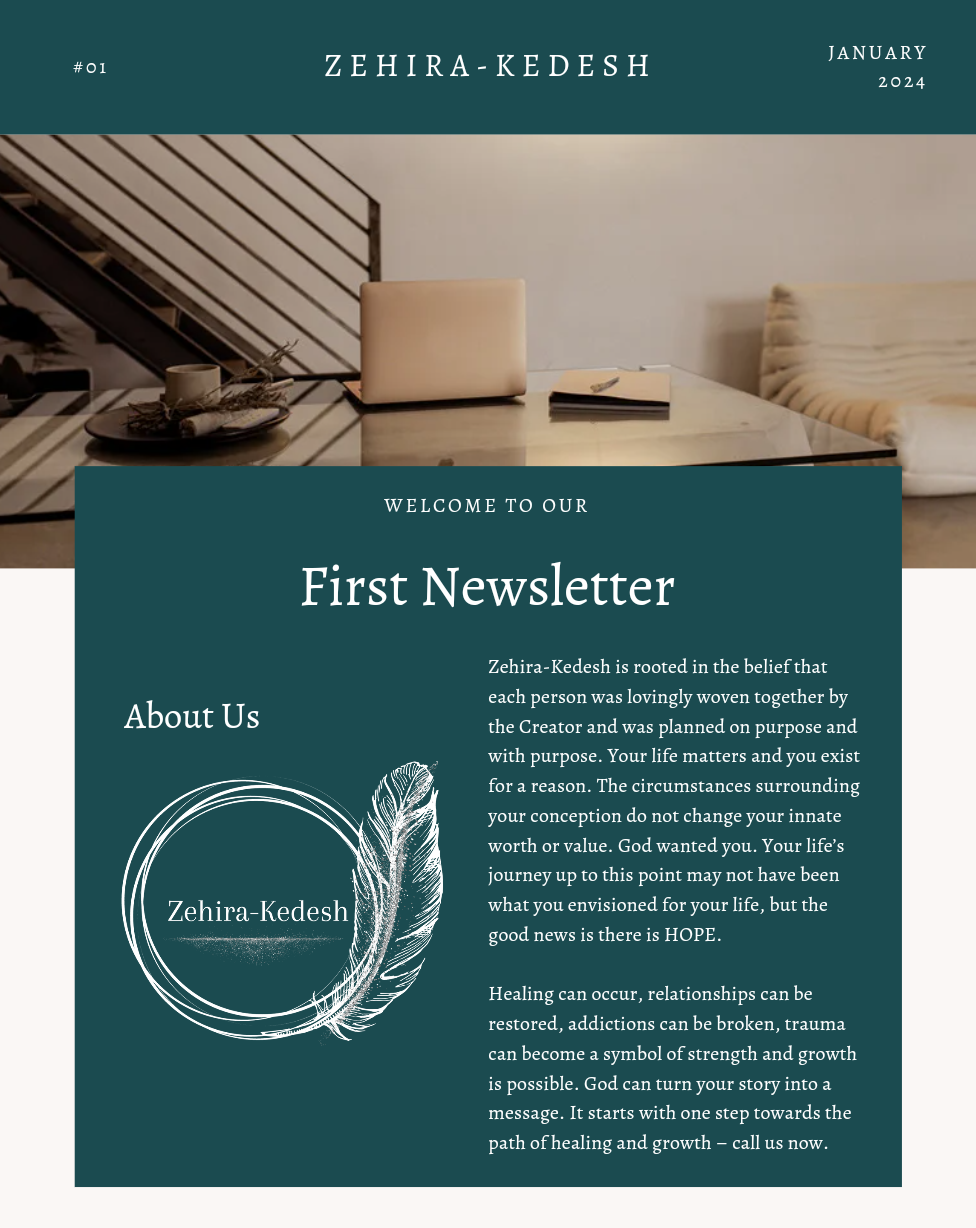 #01

ZEHIRA-KEDESH

JANUARY
2024

WELCOME TO OUR

First Newsletter

About Us

Zehira-Kedesh

Zehira-Kedesh is rooted in the belief that each person was lovingly woven together by the Creator and was planned on purpose and with purpose. Your life matters and you exist for a reason. The circumstances surrounding your conception do not change your innate worth or value. God wanted you. Your life's journey up to this point may not have been what you envisioned for your life, but the good news is there is HOPE.

Healing can occur, relationships can be restored, addictions can be broken, trauma can become a symbol of strength and growth is possible. God can turn your story into a message. It starts with one step towards the path of healing and growth – call us now.